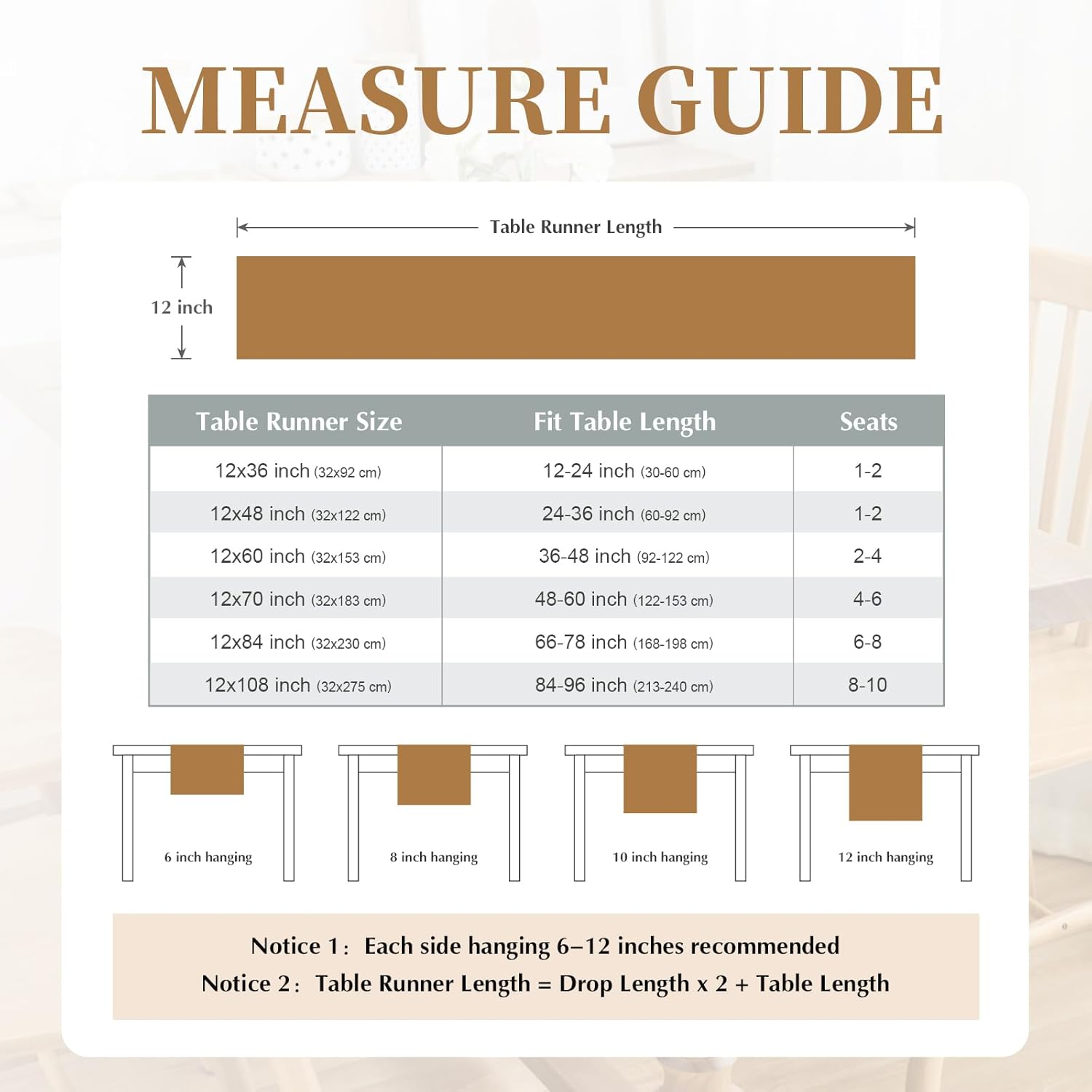 MEASURE GUIDE

Table Runner Length

12 inch

| Table Runner Size | Fit Table Length | Seats |
|---|---|---|
| 12x36 inch (32x92 cm) | 12-24 inch (30-60 cm) | 1-2 |
| 12x48 inch (32x122 cm) | 24-36 inch (60-92 cm) | 1-2 |
| 12x60 inch (32x153 cm) | 36-48 inch (92-122 cm) | 2-4 |
| 12x70 inch (32x183 cm) | 48-60 inch (122-153 cm) | 4-6 |
| 12x84 inch (32x230 cm) | 66-78 inch (168-198 cm) | 6-8 |
| 12x108 inch (32x275 cm) | 84-96 inch (213-240 cm) | 8-10 |

6 inch hanging

8 inch hanging

10 inch hanging

12 inch hanging

Notice 1： Each side hanging 6–12 inches recommended
Notice 2： Table Runner Length = Drop Length x 2 + Table Length